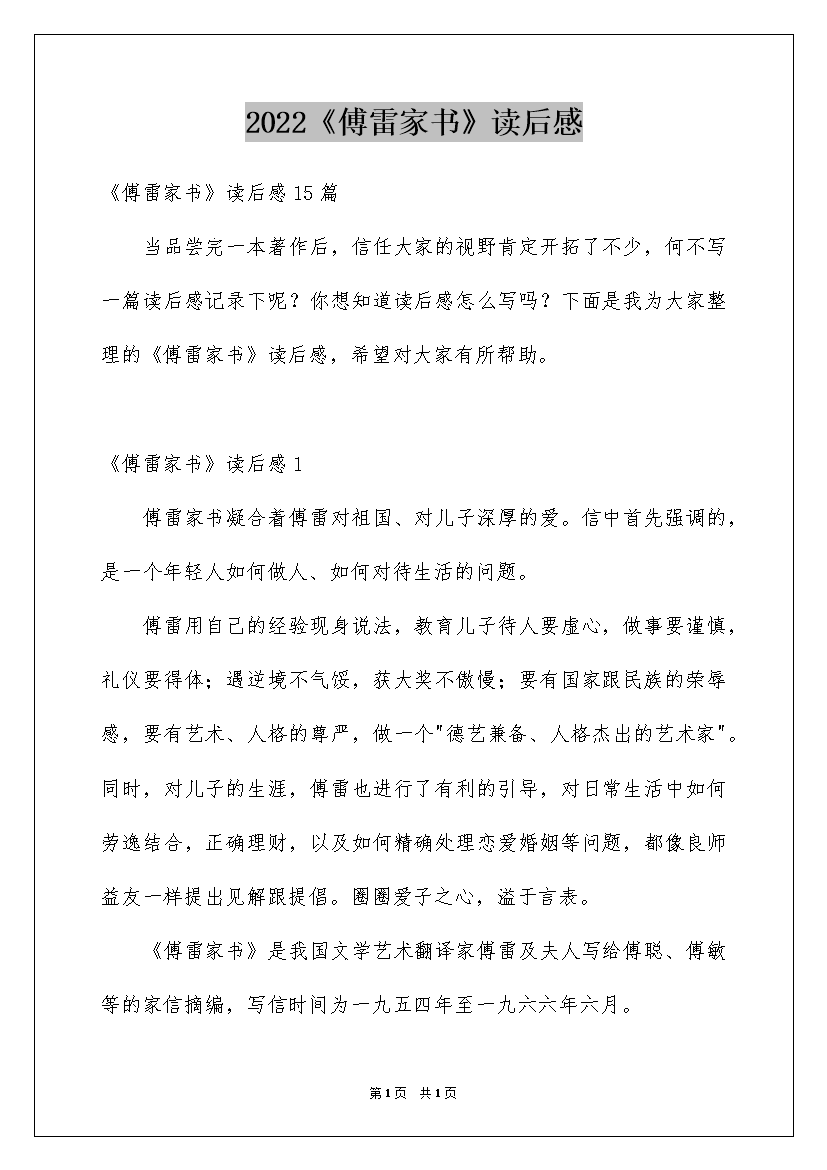 2022《傅雷家书》读后感

《傅雷家书》读后感15篇

当品尝完一本著作后，信任大家的视野肯定开拓了不少，何不写一篇读后感记录下呢？你想知道读后感怎么写吗？下面是我为大家整理的《傅雷家书》读后感，希望对大家有所帮助。

《傅雷家书》读后感1

傅雷家书凝合着傅雷对祖国、对儿子深厚的爱。信中首先强调的，是一个年轻人如何做人、如何对待生活的问题。

傅雷用自己的经验现身说法，教育儿子待人要虚心，做事要谨慎，礼仪要得体；遇逆境不气馁，获大奖不傲慢；要有国家跟民族的荣辱感，要有艺术、人格的尊严，做一个"德艺兼备、人格杰出的艺术家"。同时，对儿子的生涯，傅雷也进行了有利的引导，对日常生活中如何劳逸结合，正确理财，以及如何精确处理恋爱婚姻等问题，都像良师益友一样提出见解跟提倡。圈圈爱子之心，溢于言表。

《傅雷家书》是我国文学艺术翻译家傅雷及夫人写给傅聪、傅敏等的家信摘编，写信时间为一九五四年至一九六六年六月。

第1页 共1页